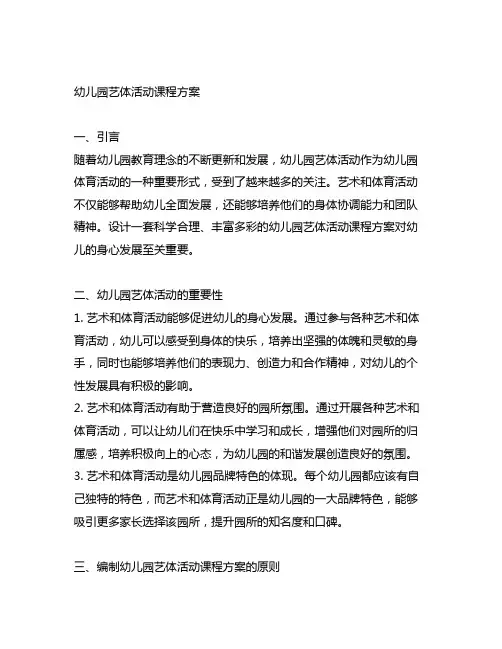 幼儿园艺体活动课程方案

一、引言
随着幼儿园教育理念的不断更新和发展，幼儿园艺体活动作为幼儿园体育活动的一种重要形式，受到了越来越多的关注。艺术和体育活动不仅能够帮助幼儿全面发展，还能够培养他们的身体协调能力和团队精神。设计一套科学合理、丰富多彩的幼儿园艺体活动课程方案对幼儿的身心发展至关重要。

二、幼儿园艺体活动的重要性
1. 艺术和体育活动能够促进幼儿的身心发展。通过参与各种艺术和体育活动，幼儿可以感受到身体的快乐，培养出坚强的体魄和灵敏的身手，同时也能够培养他们的表现力、创造力和合作精神，对幼儿的个性发展具有积极的影响。
2. 艺术和体育活动有助于营造良好的园所氛围。通过开展各种艺术和体育活动，可以让幼儿们在快乐中学习和成长，增强他们对园所的归属感，培养积极向上的心态，为幼儿园的和谐发展创造良好的氛围。
3. 艺术和体育活动是幼儿园品牌特色的体现。每个幼儿园都应该有自己独特的特色，而艺术和体育活动正是幼儿园的一大品牌特色，能够吸引更多家长选择该园所，提升园所的知名度和口碑。

三、编制幼儿园艺体活动课程方案的原则